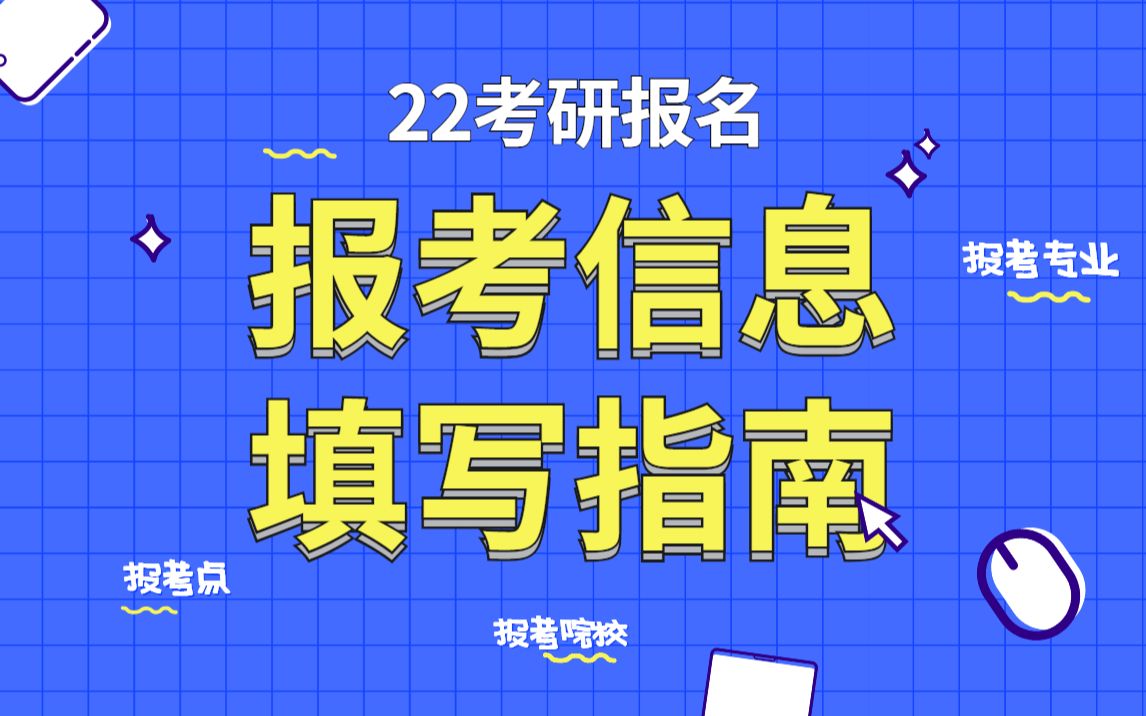 22考研报名

报考信息
填写指南

报考专业

报考点

报考院校